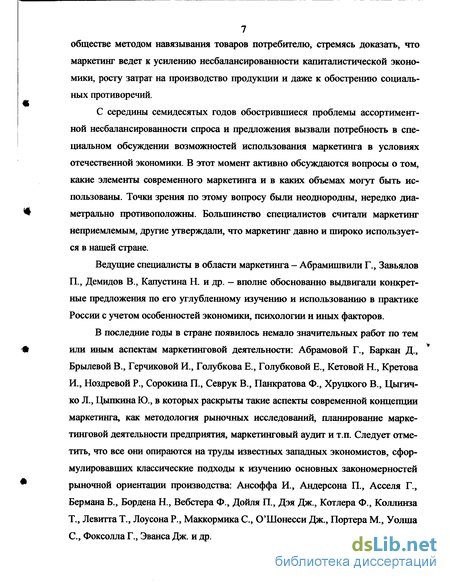 7

обществе методом навязывания товаров потребителю, стремясь доказать, что маркетинг ведет к усилению несбалансированности капиталистической экономики, росту затрат на производство продукции и даже к обострению социальных противоречий.

С середины семидесятых годов обострившиеся проблемы ассортиментной несбалансированности спроса и предложения вызвали потребность в специальном обсуждении возможностей использования маркетинга в условиях отечественной экономики. В этот момент активно обсуждаются вопросы о том, какие элементы современного маркетинга и в каких объемах могут быть использованы. Точки зрения по этому вопросу были неоднородны, нередко диаметрально противоположны. Большинство специалистов считали маркетинг неприемлемым, другие утверждали, что маркетинг давно и широко используется в нашей стране.

Ведущие специалисты в области маркетинга – Абрамишвили Г., Завьялов П., Демидов В., Капустина Н. и др. – вполне обоснованно выдвигали конкретные предложения по его углубленному изучению и использованию в практике России с учетом особенностей экономики, психологии и иных факторов.

В последние годы в стране появилось немало значительных работ по тем или иным аспектам маркетинговой деятельности: Абрамовой Г., Баркан Д., Брылевой В., Герчиковой И., Голубкова Е., Голубковой Е., Кетовой Н., Кретова И., Ноздревой Р., Сорокина П., Севрук В., Панкратова Ф., Хруцкого В., Цыгичко Л., Цыпкина Ю., в которых раскрыты такие аспекты современной концепции маркетинга, как методология рыночных исследований, планирование маркетинговой деятельности предприятия, маркетинговый аудит и т.п. Следует отметить, что все они опираются на труды известных западных экономистов, сформулировавших классические подходы к изучению основных закономерностей рыночной ориентации производства: Ансоффа И., Андерсона П., Асселя Г., Бермана Б., Бордена Н., Вебстера Ф., Дойля П., Дэя Дж., Котлера Ф., Коллинза Т., Левитта Т., Лоусона Р., Маккормика С., О'Шонесси Дж., Портера М., Уолша С., Фоксолла Г., Эванса Дж. и др.

dsLib.net
библиотека диссертаций